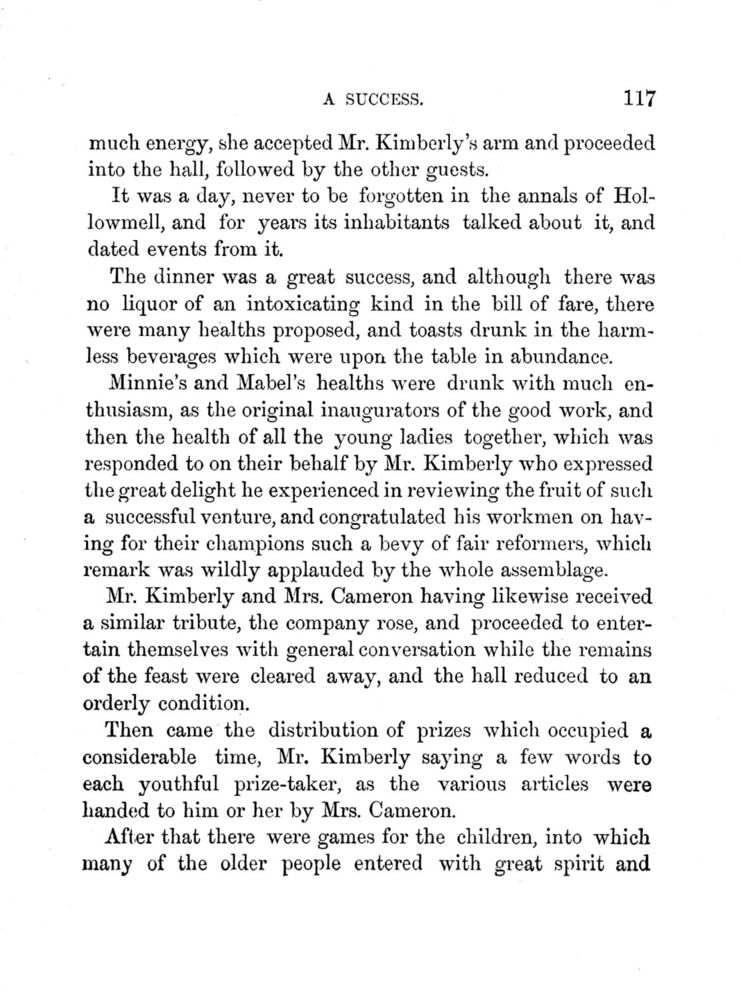 A SUCCESS. 117

much energy, she accepted Mr. Kimberly's arm and proceeded into the hall, followed by the other guests.

It was a day, never to be forgotten in the annals of Hollowmell, and for years its inhabitants talked about it, and dated events from it.

The dinner was a great success, and although there was no liquor of an intoxicating kind in the bill of fare, there were many healths proposed, and toasts drunk in the harmless beverages which were upon the table in abundance.

Minnie's and Mabel's healths were drunk with much enthusiasm, as the original inaugurators of the good work, and then the health of all the young ladies together, which was responded to on their behalf by Mr. Kimberly who expressed the great delight he experienced in reviewing the fruit of such a successful venture, and congratulated his workmen on having for their champions such a bevy of fair reformers, which remark was wildly applauded by the whole assemblage.

Mr. Kimberly and Mrs. Cameron having likewise received a similar tribute, the company rose, and proceeded to entertain themselves with general conversation while the remains of the feast were cleared away, and the hall reduced to an orderly condition.

Then came the distribution of prizes which occupied a considerable time, Mr. Kimberly saying a few words to each youthful prize-taker, as the various articles were handed to him or her by Mrs. Cameron.

After that there were games for the children, into which many of the older people entered with great spirit and